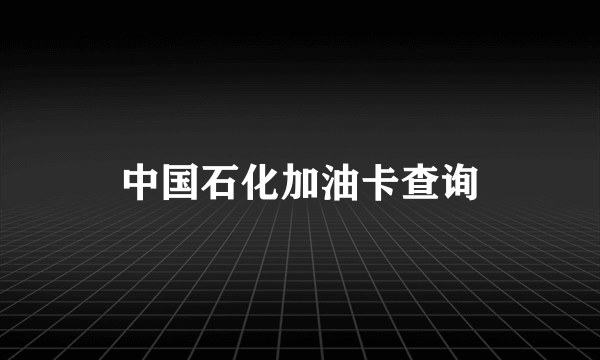 中国石化加油卡查询